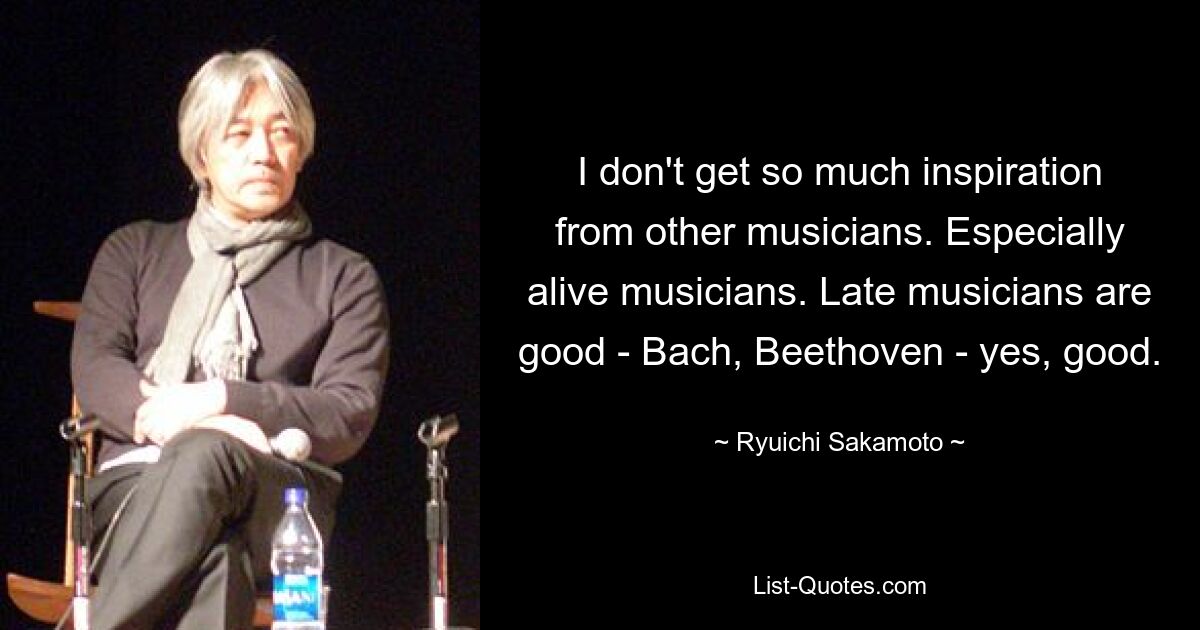 I don't get so much inspiration from other musicians. Especially alive musicians. Late musicians are good - Bach, Beethoven - yes, good.

~ Ryuichi Sakamoto ~

List-Quotes.com